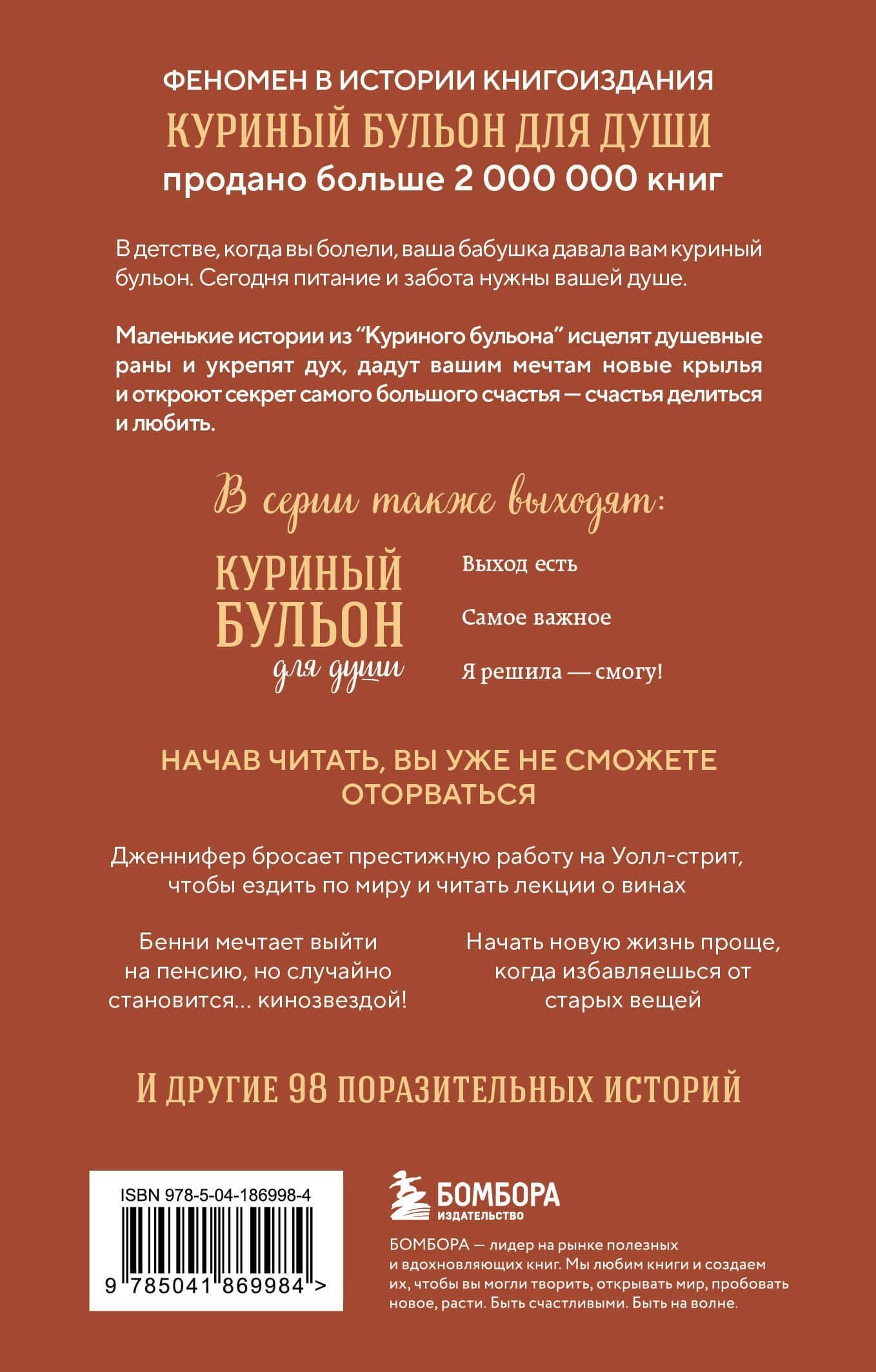 ФЕНОМЕН В ИСТОРИИ КНИГОИЗДАНИЯ
КУРИНЫЙ БУЛЬОН ДЛЯ ДУШИ
продано больше 2 000 000 книг

В детстве, когда вы болели, ваша бабушка давала вам куриный бульон. Сегодня питание и забота нужны вашей душе.

Маленькие истории из "Куриного бульона" исцелят душевные раны и укрепят дух, дадут вашим мечтам новые крылья и откроют секрет самого большого счастья — счастья делиться и любить.

В серии также выходят:

КУРИНЫЙ
БУЛЬОН
для души

Выход есть

Самое важное

Я решила — смогу!

НАЧАВ ЧИТАТЬ, ВЫ УЖЕ НЕ СМОЖЕТЕ ОТОРВАТЬСЯ

Дженнифер бросает престижную работу на Уолл-стрит, чтобы ездить по миру и читать лекции о винах

Бенни мечтает выйти на пенсию, но случайно становится... кинозвездой!

Начать новую жизнь проще, когда избавляешься от старых вещей

И ДРУГИЕ 98 ПОРАЗИТЕЛЬНЫХ ИСТОРИЙ

ISBN 978-5-04-186998-4
9 785041 869984 >

БОМБОРА
ИЗДАТЕЛЬСТВО

БОМБОРА — лидер на рынке полезных и вдохновляющих книг. Мы любим книги и создаем их, чтобы вы могли творить, открывать мир, пробовать новое, расти. Быть счастливыми. Быть на волне.